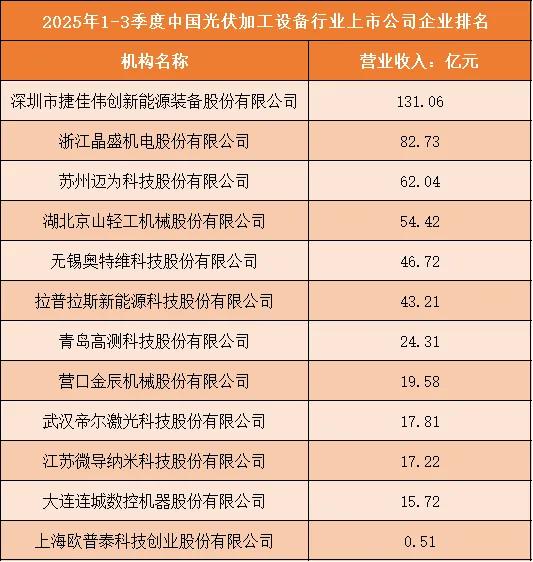 2025年1-3季度中国光伏加工设备行业上市公司企业排名

| 机构名称 | 营业收入：亿元 |
|---|---|
| 深圳市捷佳伟创新能源装备股份有限公司 | 131.06 |
| 浙江晶盛机电股份有限公司 | 82.73 |
| 苏州迈为科技股份有限公司 | 62.04 |
| 湖北京山轻工机械股份有限公司 | 54.42 |
| 无锡奥特维科技股份有限公司 | 46.72 |
| 拉普拉斯新能源科技股份有限公司 | 43.21 |
| 青岛高测科技股份有限公司 | 24.31 |
| 营口金辰机械股份有限公司 | 19.58 |
| 武汉帝尔激光科技股份有限公司 | 17.81 |
| 江苏微导纳米科技股份有限公司 | 17.22 |
| 大连连城数控机器股份有限公司 | 15.72 |
| 上海欧普泰科技创业股份有限公司 | 0.51 |